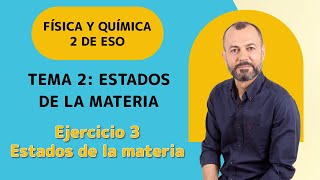 FÍSICA Y QUÍMICA
2 DE ESO

TEMA 2: ESTADOS DE LA MATERIA

Ejercicio 3
Estados de la materia